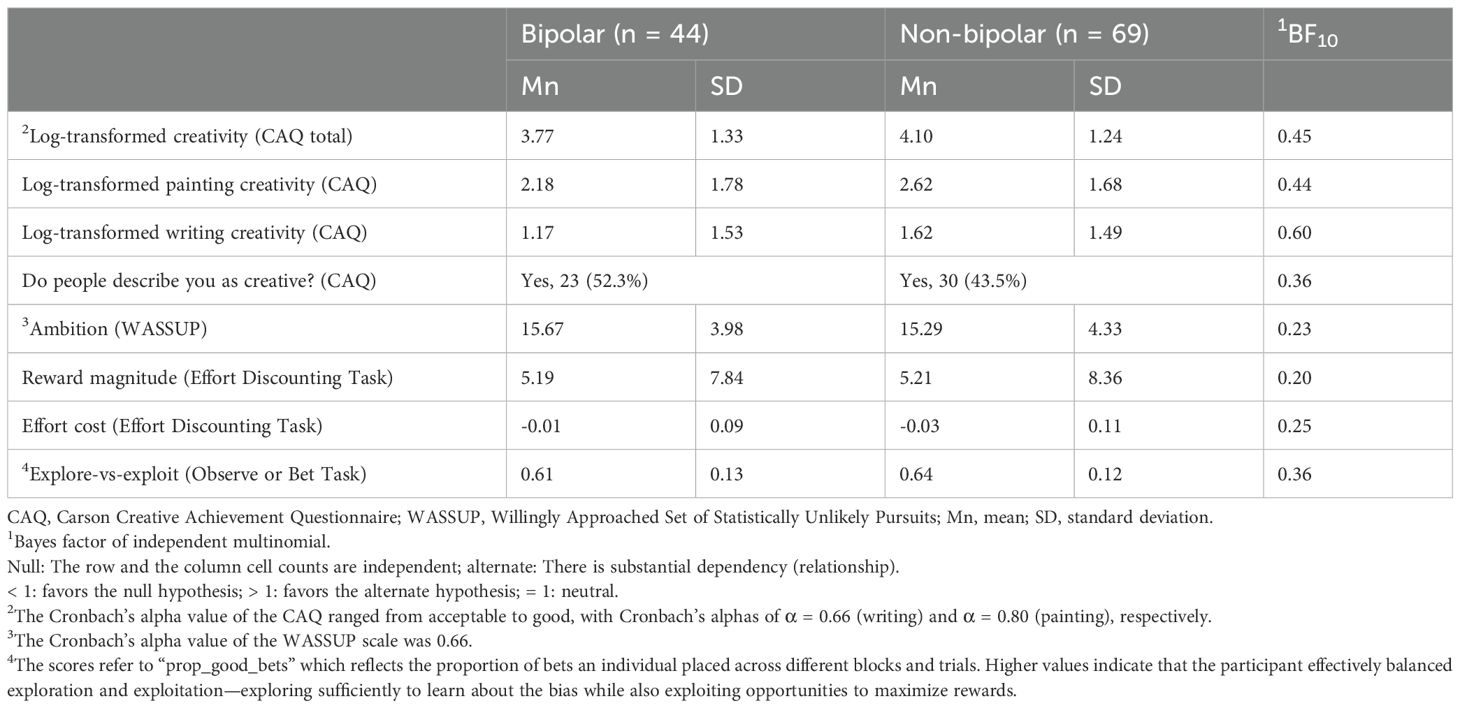 | | Bipolar (n = 44) | | Non-bipolar (n = 69) | | $^1BF_{10}$ |
|---|---|---|---|---|---|
| | Mn | SD | Mn | SD | |
| $^2$Log-transformed creativity (CAQ total) | 3.77 | 1.33 | 4.10 | 1.24 | 0.45 |
| Log-transformed painting creativity (CAQ) | 2.18 | 1.78 | 2.62 | 1.68 | 0.44 |
| Log-transformed writing creativity (CAQ) | 1.17 | 1.53 | 1.62 | 1.49 | 0.60 |
| Do people describe you as creative? (CAQ) | Yes, 23 (52.3%) | | Yes, 30 (43.5%) | | 0.36 |
| $^3$Ambition (WASSUP) | 15.67 | 3.98 | 15.29 | 4.33 | 0.23 |
| Reward magnitude (Effort Discounting Task) | 5.19 | 7.84 | 5.21 | 8.36 | 0.20 |
| Effort cost (Effort Discounting Task) | -0.01 | 0.09 | -0.03 | 0.11 | 0.25 |
| $^4$Explore-vs-exploit (Observe or Bet Task) | 0.61 | 0.13 | 0.64 | 0.12 | 0.36 |

CAQ, Carson Creative Achievement Questionnaire; WASSUP, Willingly Approached Set of Statistically Unlikely Pursuits; Mn, mean; SD, standard deviation.
$^1$Bayes factor of independent multinomial.
Null: The row and the column cell counts are independent; alternate: There is substantial dependency (relationship).
< 1: favors the null hypothesis; > 1: favors the alternate hypothesis; = 1: neutral.
$^2$The Cronbach's alpha value of the CAQ ranged from acceptable to good, with Cronbach's alphas of $\alpha$ = 0.66 (writing) and $\alpha$ = 0.80 (painting), respectively.
$^3$The Cronbach's alpha value of the WASSUP scale was 0.66.
$^4$The scores refer to "prop_good_bets" which reflects the proportion of bets an individual placed across different blocks and trials. Higher values indicate that the participant effectively balanced exploration and exploitation—exploring sufficiently to learn about the bias while also exploiting opportunities to maximize rewards.